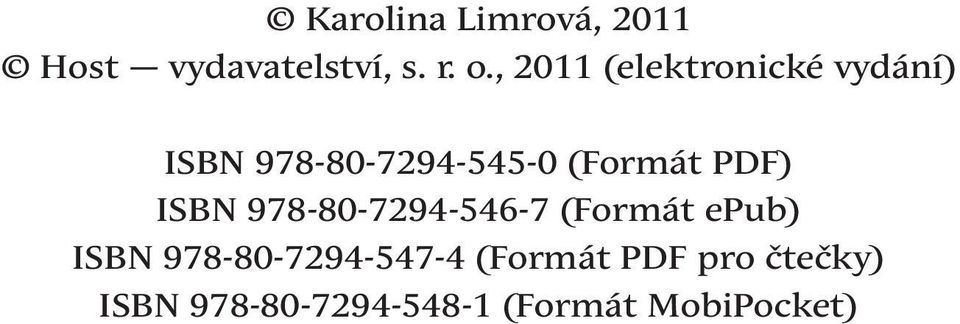 © Karolina Limrová, 2011
© Host — vydavatelství, s. r. o., 2011 (elektronické vydání)

ISBN 978-80-7294-545-0 (Formát PDF)
ISBN 978-80-7294-546-7 (Formát ePub)
ISBN 978-80-7294-547-4 (Formát PDF pro čtečky)
ISBN 978-80-7294-548-1 (Formát MobiPocket)